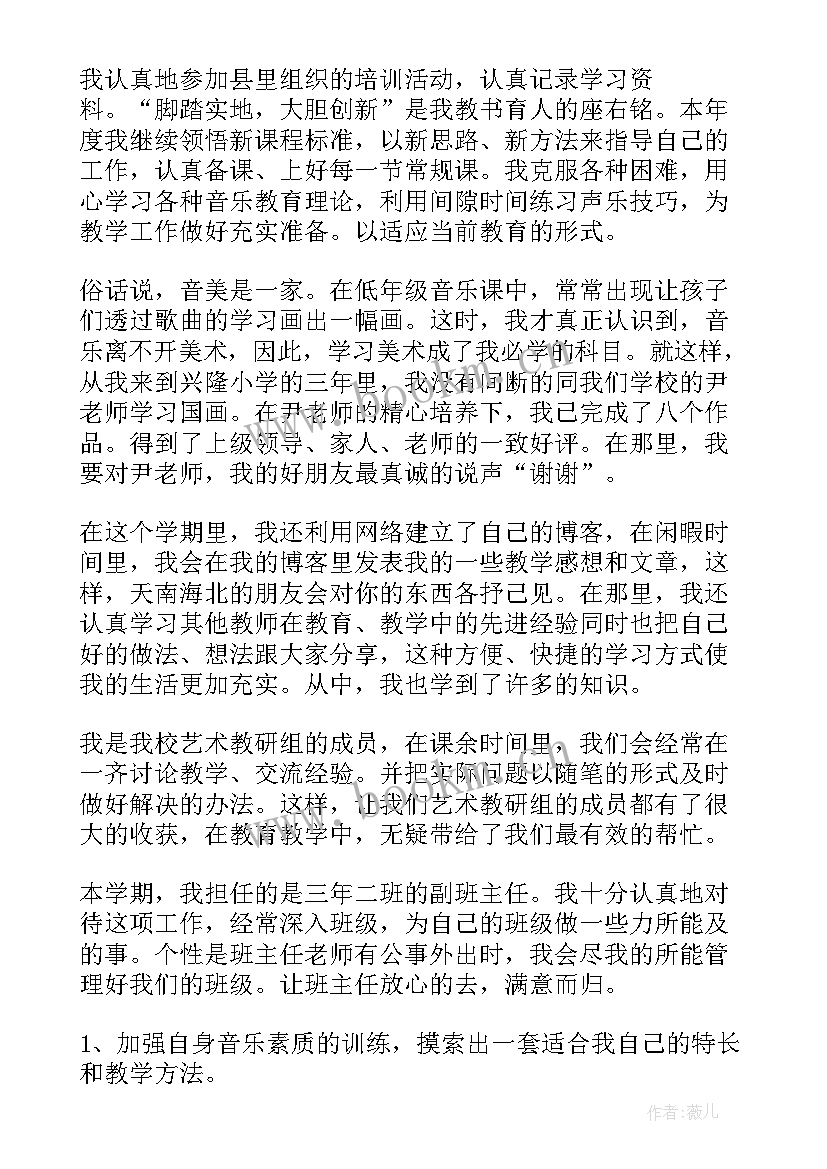 我认真地参加县里组织的培训活动，认真记录学习资料。“脚踏实地，大胆创新”是我教书育人的座右铭。本年度我继续领悟新课程标准，以新思路、新方法来指导自己的工作，认真备课、上好每一节常规课。我克服各种困难，用心学习各种音乐教育理论，利用间隙时间练习声乐技巧，为教学工作做好充实准备。以适应当前教育的形式。

俗话说，音美是一家。在低年级音乐课中，常常出现让孩子们透过歌曲的学习画出一幅画。这时，我才真正认识到，音乐离不开美术，因此，学习美术成了我必学的科目。就这样，从我来到兴隆小学的三年里，我没有间断的同我们学校的尹老师学习国画。在尹老师的精心培养下，我已完成了八个作品。得到了上级领导、家人、老师的一致好评。在那里，我要对尹老师，我的好朋友最真诚的说声“谢谢”。

在这个学期里，我还利用网络建立了自己的博客，在闲暇时间里，我会在我的博客里发表我的一些教学感想和文章，这样，天南海北的朋友会对你的东西各抒己见。在那里，我还认真学习其他教师在教育、教学中的先进经验同时也把自己好的做法、想法跟大家分享，这种方便、快捷的学习方式使我的生活更加充实。从中，我也学到了许多的知识。

我是我校艺术教研组的成员，在课余时间里，我们会经常在一齐讨论教学、交流经验。并把实际问题以随笔的形式及时做好解决的办法。这样，让我们艺术教研组的成员都有了很大的收获，在教育教学中，无疑带给了我们最有效的帮忙。

本学期，我担任的是三年二班的副班主任。我十分认真地对待这项工作，经常深入班级，为自己的班级做一些力所能及的事。个性是班主任老师有公事外出时，我会尽我的所能管理好我们的班级。让班主任放心的去，满意而归。

1、加强自身音乐素质的训练，摸索出一套适合我自己的特长和教学方法。

作者：薇儿